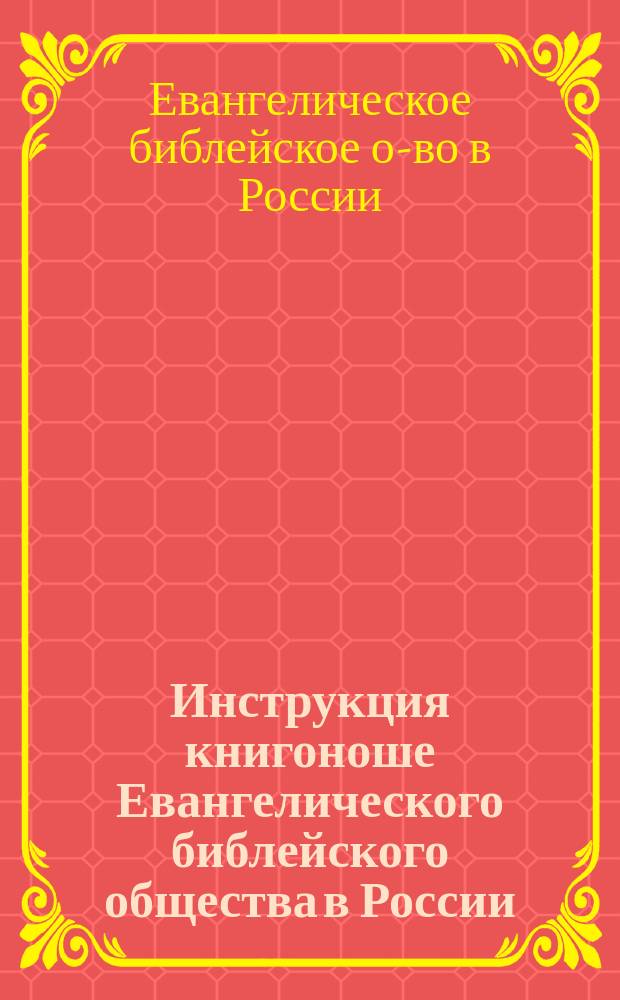 Евангелическое библейское о-во в России

Инструкция книгоноше Евангелического библейского общества в России